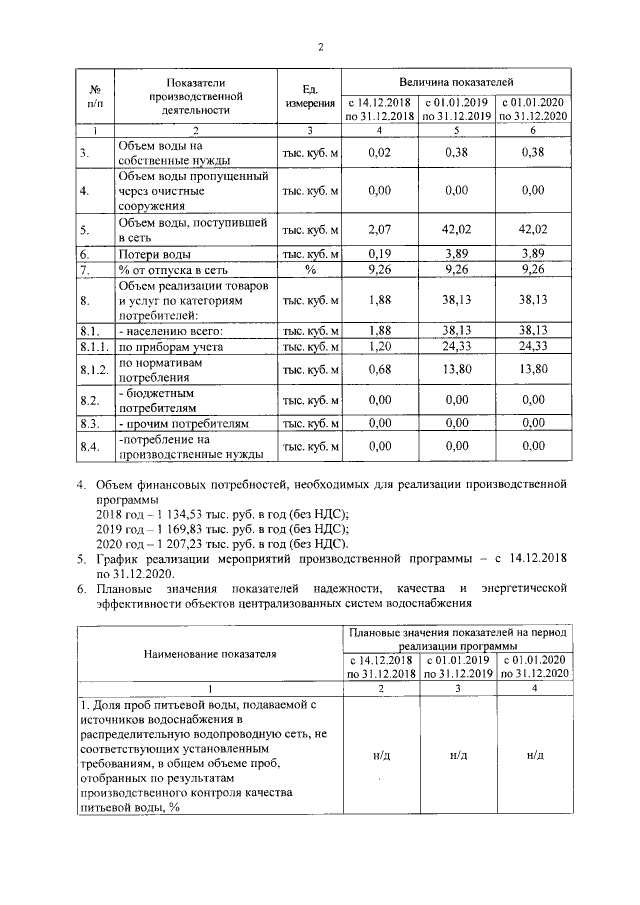 2

| № п/п | Показатели производственной деятельности | Ед. измерения | Величина показателей |  |  |
|---|---|---|---|---|---|
|  |  |  | с 14.12.2018 по 31.12.2018 | с 01.01.2019 по 31.12.2019 | с 01.01.2020 по 31.12.2020 |
| 1 | 2 | 3 | 4 | 5 | 6 |
| 3. | Объем воды на собственные нужды | тыс. куб. м | 0,02 | 0,38 | 0,38 |
| 4. | Объем воды пропущенный через очистные сооружения | тыс. куб. м | 0,00 | 0,00 | 0,00 |
| 5. | Объем воды, поступившей в сеть | тыс. куб. м | 2,07 | 42,02 | 42,02 |
| 6. | Потери воды | тыс. куб. м | 0,19 | 3,89 | 3,89 |
| 7. | % от отпуска в сеть | % | 9,26 | 9,26 | 9,26 |
| 8. | Объем реализации товаров и услуг по категориям потребителей: | тыс. куб. м | 1,88 | 38,13 | 38,13 |
| 8.1. | - населению всего: | тыс. куб. м | 1,88 | 38,13 | 38,13 |
| 8.1.1. | по приборам учета | тыс. куб. м | 1,20 | 24,33 | 24,33 |
| 8.1.2. | по нормативам потребления | тыс. куб. м | 0,68 | 13,80 | 13,80 |
| 8.2. | - бюджетным потребителям | тыс. куб. м | 0,00 | 0,00 | 0,00 |
| 8.3. | - прочим потребителям | тыс. куб. м | 0,00 | 0,00 | 0,00 |
| 8.4. | -потребление на производственные нужды | тыс. куб. м | 0,00 | 0,00 | 0,00 |

4. Объем финансовых потребностей, необходимых для реализации производственной программы
2018 год – 1 134,53 тыс. руб. в год (без НДС);
2019 год – 1 169,83 тыс. руб. в год (без НДС);
2020 год – 1 207,23 тыс. руб. в год (без НДС).
5. График реализации мероприятий производственной программы – с 14.12.2018 по 31.12.2020.
6. Плановые значения показателей надежности, качества и энергетической эффективности объектов централизованных систем водоснабжения

| Наименование показателя | Плановые значения показателей на период реализации программы |  |  |
|---|---|---|---|
|  | с 14.12.2018 по 31.12.2018 | с 01.01.2019 по 31.12.2019 | с 01.01.2020 по 31.12.2020 |
| 1 | 2 | 3 | 4 |
| 1. Доля проб питьевой воды, подаваемой с источников водоснабжения в распределительную водопроводную сеть, не соответствующих установленным требованиям, в общем объеме проб, отобранных по результатам производственного контроля качества питьевой воды, % | н/д | н/д | н/д |